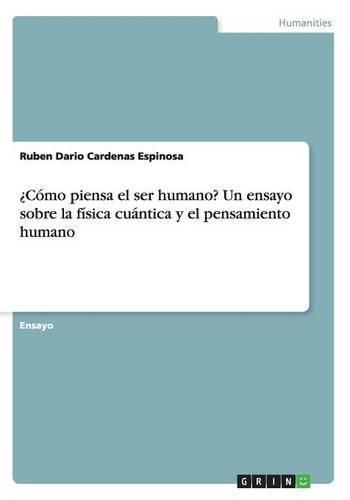 Humanities

Ruben Dario Cardenas Espinosa

¿Cómo piensa el ser humano? Un ensayo sobre la física cuántica y el pensamiento humano

Ensayo

GRIN